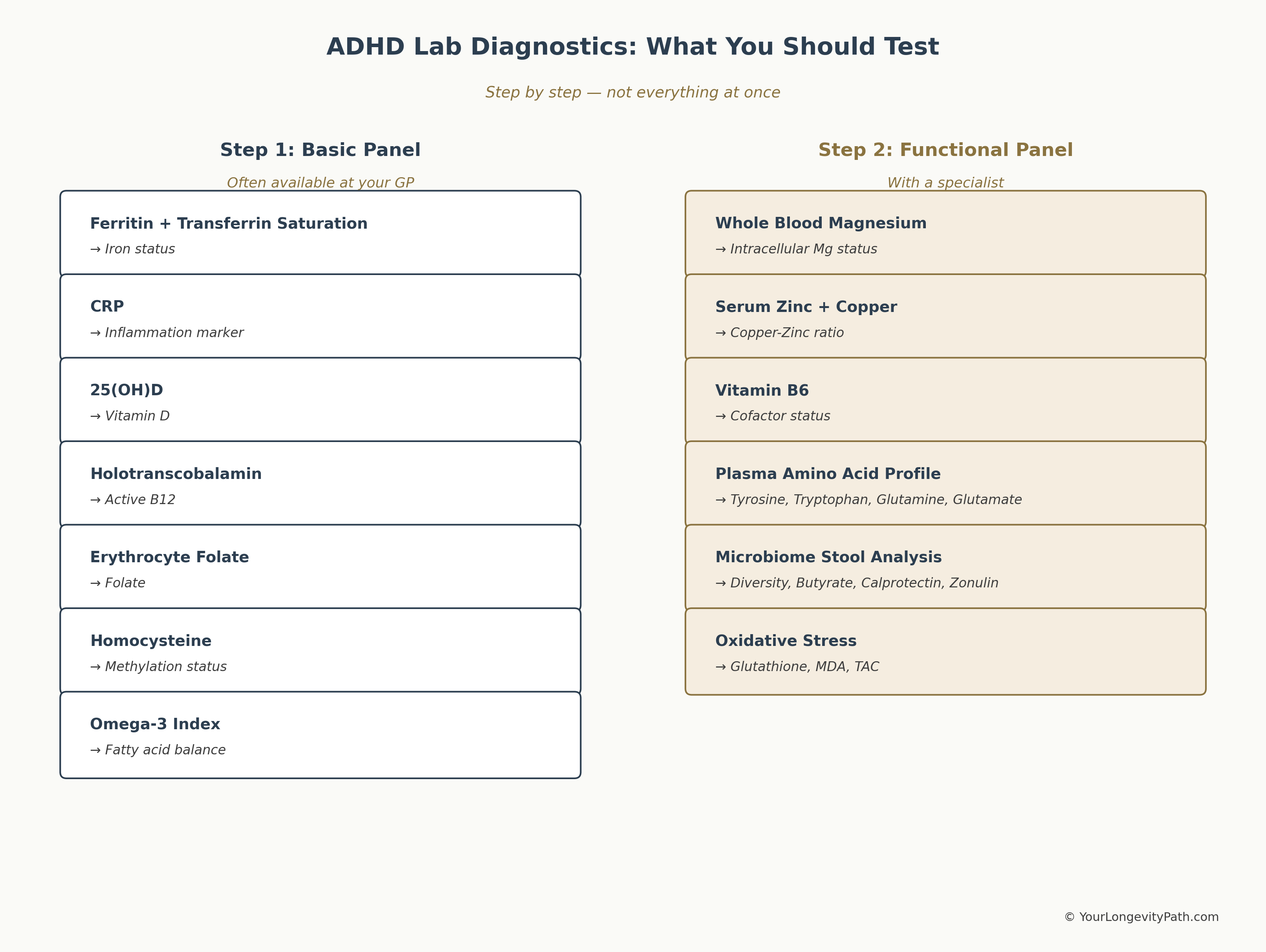 ADHD Lab Diagnostics: What You Should Test

Step by step — not everything at once

Step 1: Basic Panel

Often available at your GP

Ferritin + Transferrin Saturation
→ Iron status

CRP
→ Inflammation marker

25(OH)D
→ Vitamin D

Holotranscobalamin
→ Active B12

Erythrocyte Folate
→ Folate

Homocysteine
→ Methylation status

Omega-3 Index
→ Fatty acid balance

Step 2: Functional Panel

With a specialist

Whole Blood Magnesium
→ Intracellular Mg status

Serum Zinc + Copper
→ Copper-Zinc ratio

Vitamin B6
→ Cofactor status

Plasma Amino Acid Profile
→ Tyrosine, Tryptophan, Glutamine, Glutamate

Microbiome Stool Analysis
→ Diversity, Butyrate, Calprotectin, Zonulin

Oxidative Stress
→ Glutathione, MDA, TAC

© YourLongevityPath.com